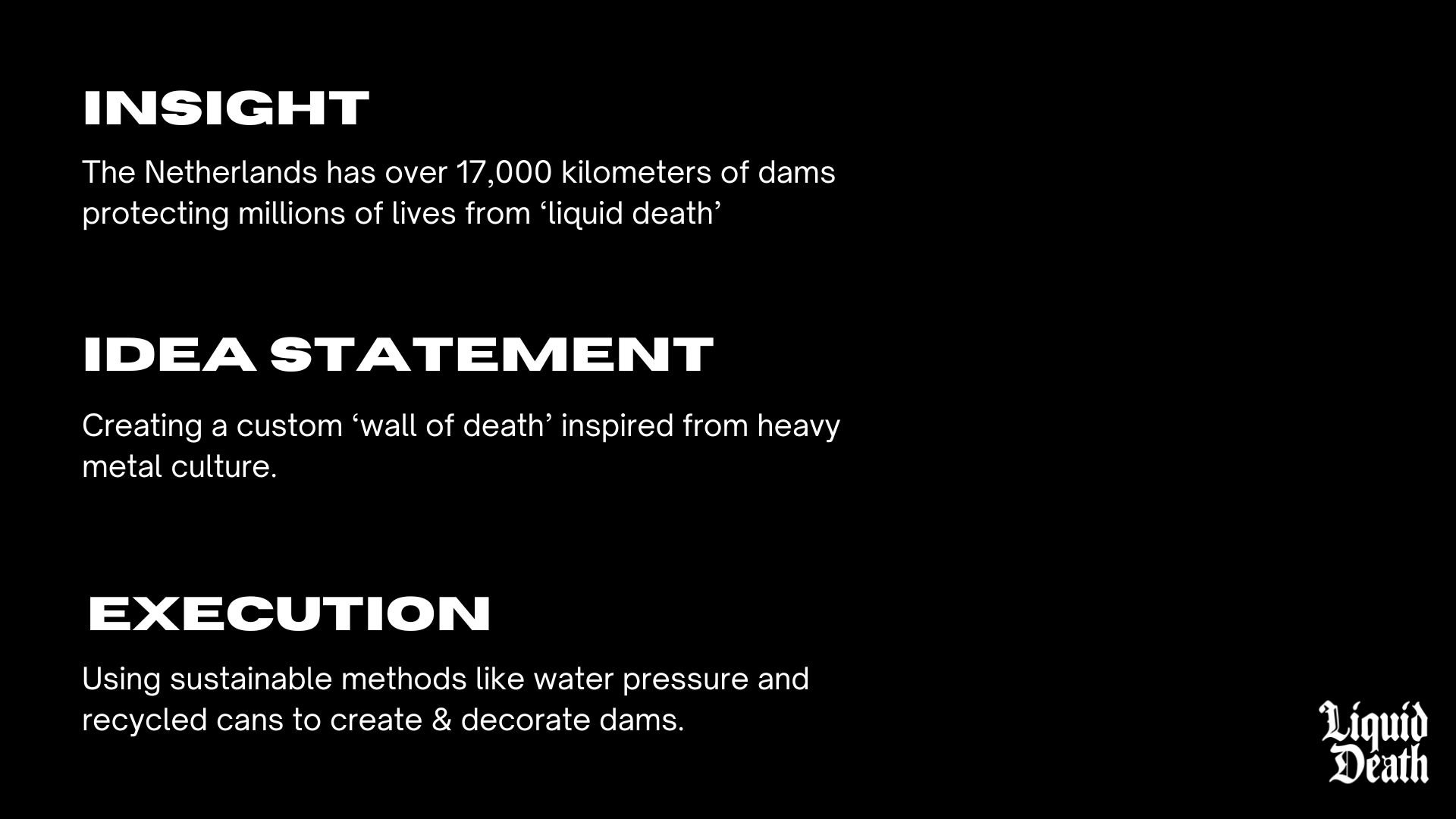 INSIGHT

The Netherlands has over 17,000 kilometers of dams protecting millions of lives from ‘liquid death’

IDEA STATEMENT

Creating a custom ‘wall of death’ inspired from heavy metal culture.

EXECUTION

Using sustainable methods like water pressure and recycled cans to create & decorate dams.

Liquid Death